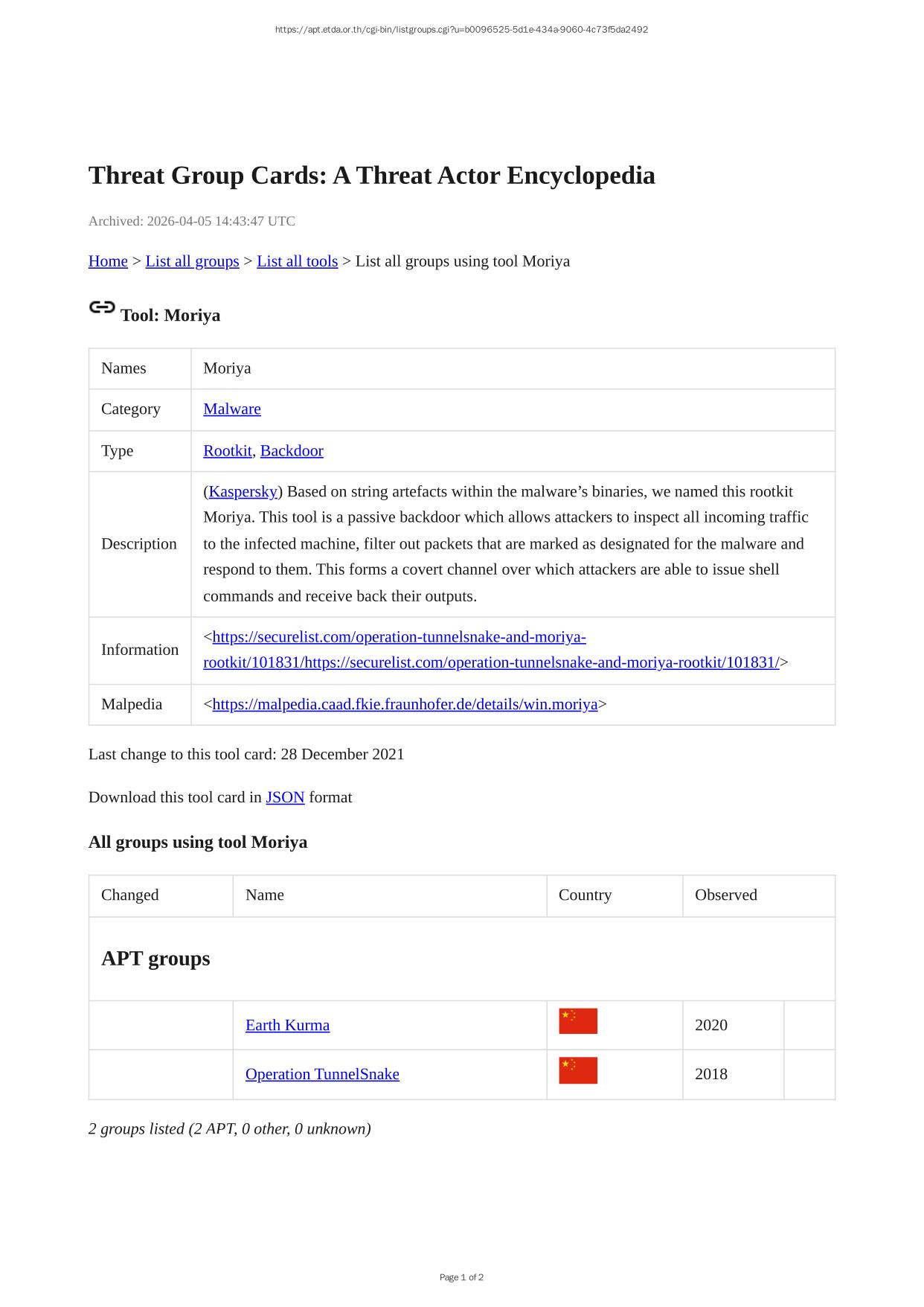 https://apt.etda.or.th/cgi-bin/listgroups.cgi?u=b0096525-5d1e-434a-9060-4c73f5da2492

Threat Group Cards: A Threat Actor Encyclopedia

Archived: 2026-04-05 14:43:47 UTC

Home > List all groups > List all tools > List all groups using tool Moriya

Tool: Moriya

| Names | Moriya |
|---|---|
| Category | Malware |
| Type | Rootkit, Backdoor |
| Description | (Kaspersky) Based on string artefacts within the malware's binaries, we named this rootkit Moriya. This tool is a passive backdoor which allows attackers to inspect all incoming traffic to the infected machine, filter out packets that are marked as designated for the malware and respond to them. This forms a covert channel over which attackers are able to issue shell commands and receive back their outputs. |
| Information | <https://securelist.com/operation-tunnelsnake-and-moriya-rootkit/101831/https://securelist.com/operation-tunnelsnake-and-moriya-rootkit/101831/> |
| Malpedia | <https://malpedia.caad.fkie.fraunhofer.de/details/win.moriya> |

Last change to this tool card: 28 December 2021

Download this tool card in JSON format

All groups using tool Moriya

| Changed | Name | Country | Observed | |
|---|---|---|---|---|
| APT groups | | | | |
| | Earth Kurma | | 2020 | |
| | Operation TunnelSnake | | 2018 | |

2 groups listed (2 APT, 0 other, 0 unknown)

Page 1 of 2